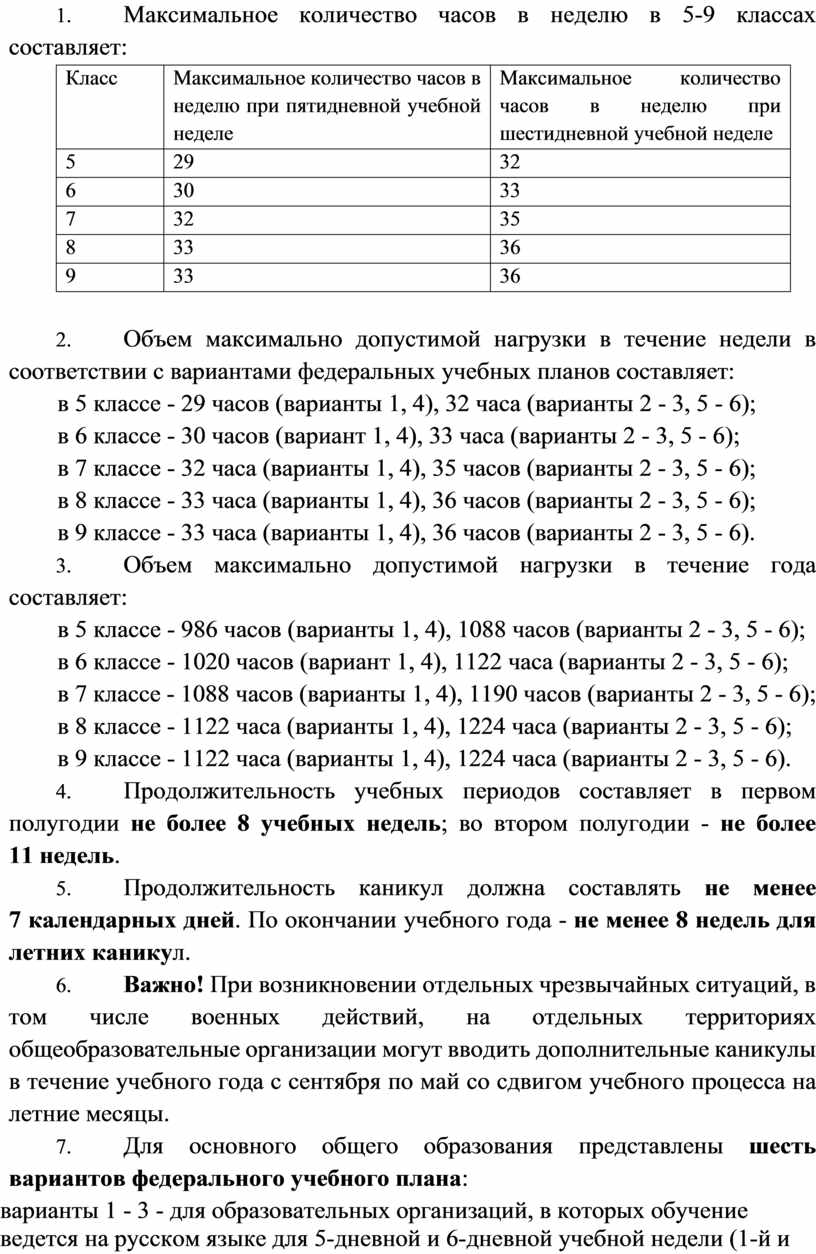 1. Максимальное количество часов в неделю в 5-9 классах составляет:

| Класс | Максимальное количество часов в неделю при пятидневной учебной неделе | Максимальное количество часов в неделю при шестидневной учебной неделе |
|---|---|---|
| 5 | 29 | 32 |
| 6 | 30 | 33 |
| 7 | 32 | 35 |
| 8 | 33 | 36 |
| 9 | 33 | 36 |

2. Объем максимально допустимой нагрузки в течение недели в соответствии с вариантами федеральных учебных планов составляет:
в 5 классе - 29 часов (варианты 1, 4), 32 часа (варианты 2 - 3, 5 - 6);
в 6 классе - 30 часов (вариант 1, 4), 33 часа (варианты 2 - 3, 5 - 6);
в 7 классе - 32 часа (варианты 1, 4), 35 часов (варианты 2 - 3, 5 - 6);
в 8 классе - 33 часа (варианты 1, 4), 36 часов (варианты 2 - 3, 5 - 6);
в 9 классе - 33 часа (варианты 1, 4), 36 часов (варианты 2 - 3, 5 - 6).

3. Объем максимально допустимой нагрузки в течение года составляет:
в 5 классе - 986 часов (варианты 1, 4), 1088 часов (варианты 2 - 3, 5 - 6);
в 6 классе - 1020 часов (вариант 1, 4), 1122 часа (варианты 2 - 3, 5 - 6);
в 7 классе - 1088 часов (варианты 1, 4), 1190 часов (варианты 2 - 3, 5 - 6);
в 8 классе - 1122 часа (варианты 1, 4), 1224 часа (варианты 2 - 3, 5 - 6);
в 9 классе - 1122 часа (варианты 1, 4), 1224 часа (варианты 2 - 3, 5 - 6).

4. Продолжительность учебных периодов составляет в первом полугодии не более 8 учебных недель; во втором полугодии - не более 11 недель.

5. Продолжительность каникул должна составлять не менее 7 календарных дней. По окончании учебного года - не менее 8 недель для летних каникул.

6. Важно! При возникновении отдельных чрезвычайных ситуаций, в том числе военных действий, на отдельных территориях общеобразовательные организации могут вводить дополнительные каникулы в течение учебного года с сентября по май со сдвигом учебного процесса на летние месяцы.

7. Для основного общего образования представлены шесть вариантов федерального учебного плана:
варианты 1 - 3 - для образовательных организаций, в которых обучение ведется на русском языке для 5-дневной и 6-дневной учебной недели (1-й и